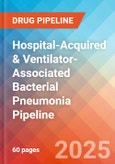 DRUG PIPELINE

Hospital-Acquired & Ventilator-Associated Bacterial Pneumonia Pipeline

60 pages

2025